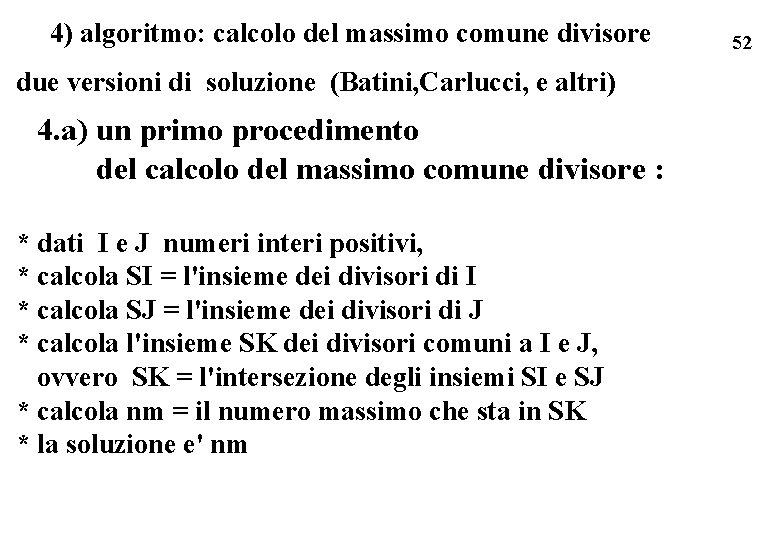 4) algoritmo: calcolo del massimo comune divisore

52

due versioni di soluzione (Batini,Carlucci, e altri)

4.a) un primo procedimento
del calcolo del massimo comune divisore :

* dati I e J numeri interi positivi,
* calcola SI = l'insieme dei divisori di I
* calcola SJ = l'insieme dei divisori di J
* calcola l'insieme SK dei divisori comuni a I e J, ovvero SK = l'intersezione degli insiemi SI e SJ
* calcola nm = il numero massimo che sta in SK
* la soluzione e' nm